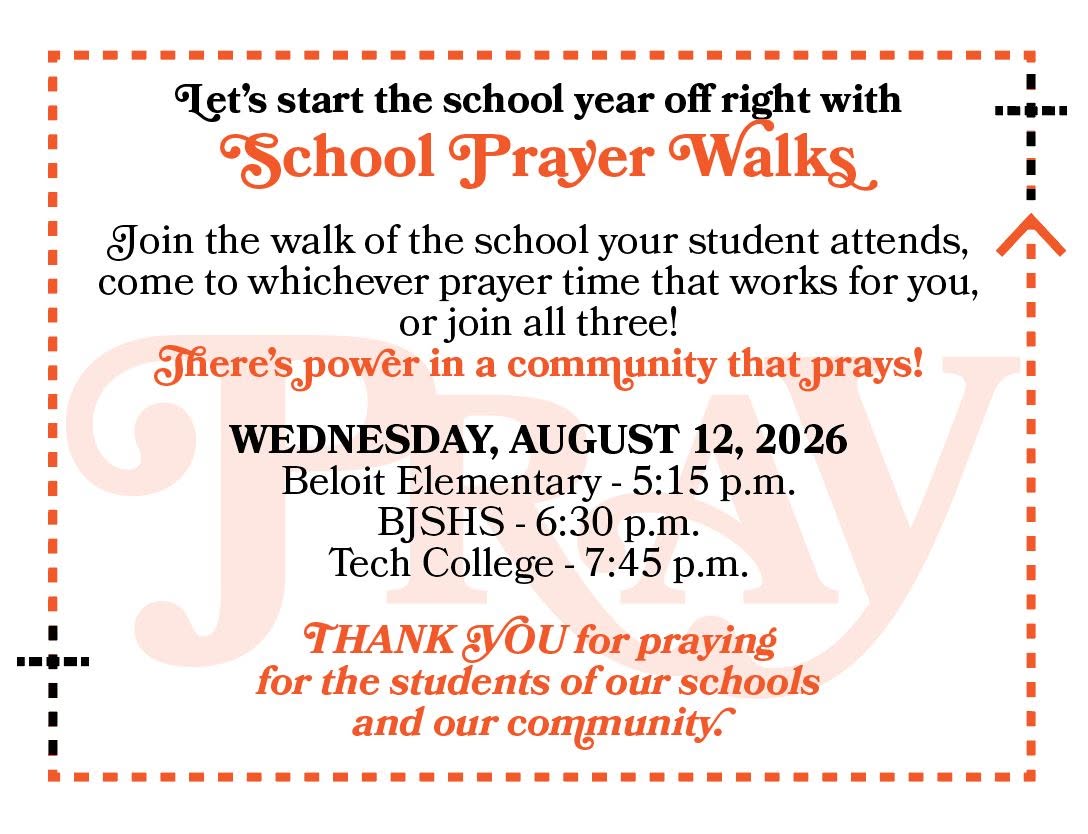 Let's start the school year off right with
School Prayer Walks

Join the walk of the school your student attends, come to whichever prayer time that works for you, or join all three!
There's power in a community that prays!

WEDNESDAY, AUGUST 12, 2026
Beloit Elementary - 5:15 p.m.
BJSHS - 6:30 p.m.
Tech College - 7:45 p.m.

THANK YOU for praying for the students of our schools and our community.

PRAY